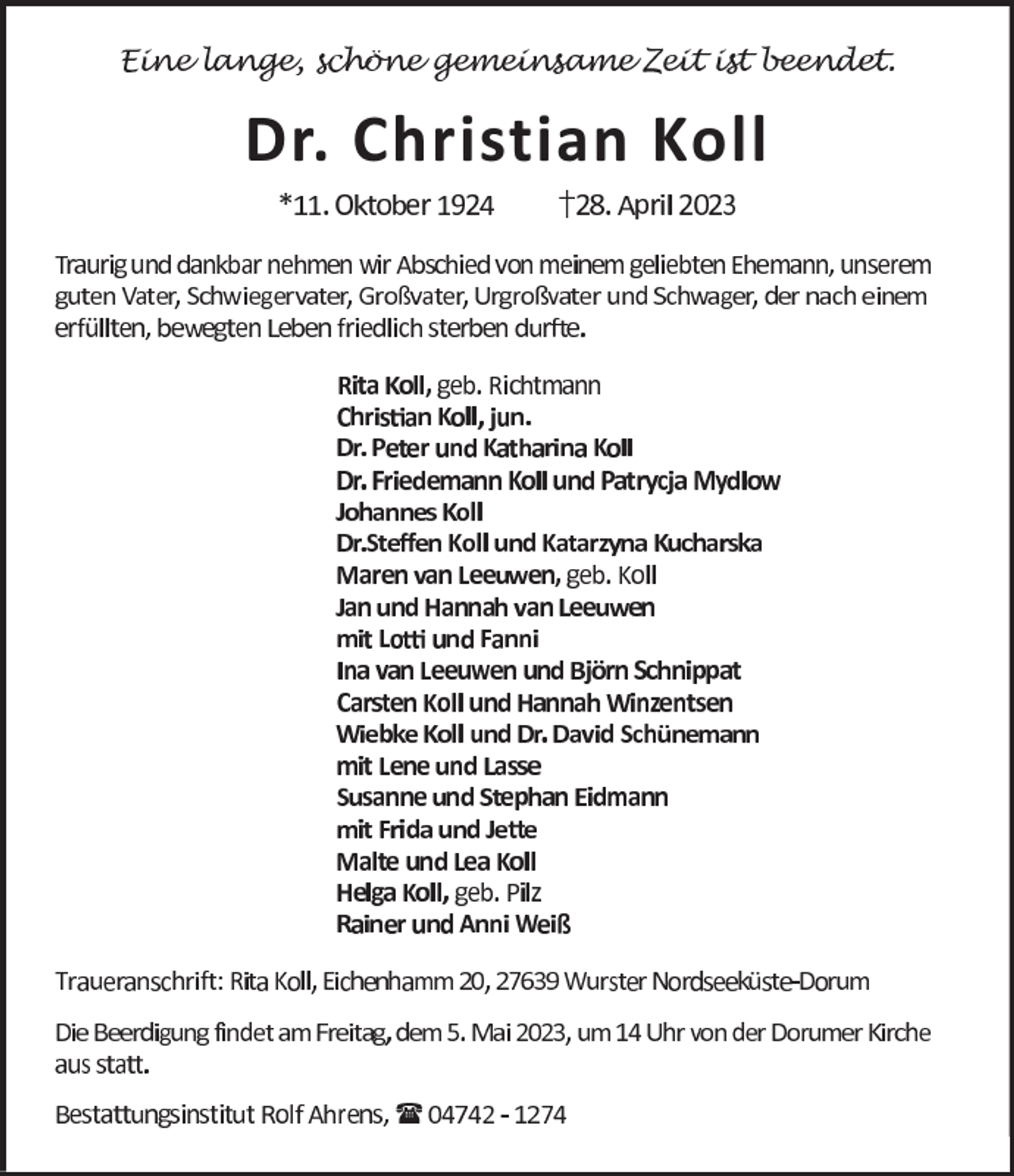 Eine lange, schöne gemeinsame Zeit ist beendet.

Dr. Christian Koll

*11. Oktober 1924 †28. April 2023

Traurig und dankbar nehmen wir Abschied von meinem geliebten Ehemann, unserem guten Vater, Schwiegervater, Großvater, Urgroßvater und Schwager, der nach einem erfüllten, bewegten Leben friedlich sterben durfte.

Rita Koll, geb. Richtmann
Christian Koll, jun.
Dr. Peter und Katharina Koll
Dr. Friedemann Koll und Patrycja Mydlow
Johannes Koll
Dr.Steffen Koll und Katarzyna Kucharska
Maren van Leeuwen, geb. Koll
Jan und Hannah van Leeuwen
mit Lotti und Fanni
Ina van Leeuwen und Björn Schnippat
Carsten Koll und Hannah Winzentsen
Wiebke Koll und Dr. David Schünemann
mit Lene und Lasse
Susanne und Stephan Eidmann
mit Frida und Jette
Malte und Lea Koll
Helga Koll, geb. Pilz
Rainer und Anni Weiß

Traueranschrift: Rita Koll, Eichenhamm 20, 27639 Wurster Nordseeküste-Dorum

Die Beerdigung findet am Freitag, dem 5. Mai 2023, um 14 Uhr von der Dorumer Kirche aus statt.

Bestattungsinstitut Rolf Ahrens, ☎ 04742 - 1274